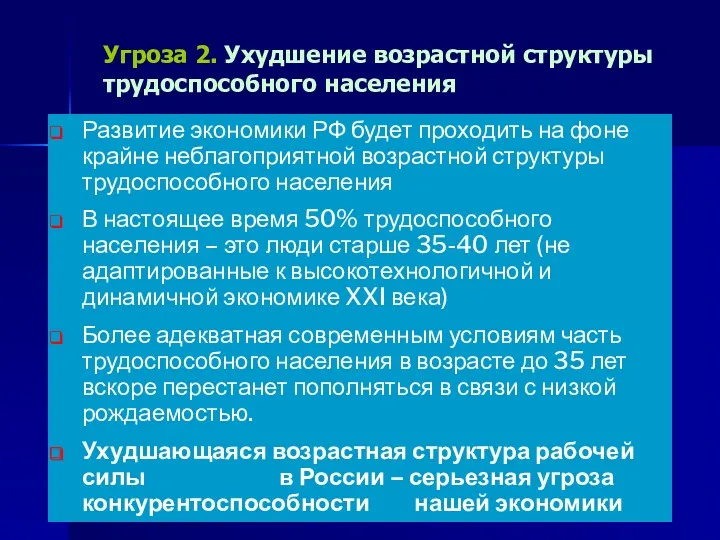 Угроза 2. Ухудшение возрастной структуры трудоспособного населения

Развитие экономики РФ будет проходить на фоне крайне неблагоприятной возрастной структуры трудоспособного населения

В настоящее время 50% трудоспособного населения – это люди старше 35-40 лет (не адаптированные к высокотехнологичной и динамичной экономике XXI века)

Более адекватная современным условиям часть трудоспособного населения в возрасте до 35 лет вскоре перестанет пополняться в связи с низкой рождаемостью.

Ухудшающаяся возрастная структура рабочей силы в России – серьезная угроза конкурентоспособности нашей экономики